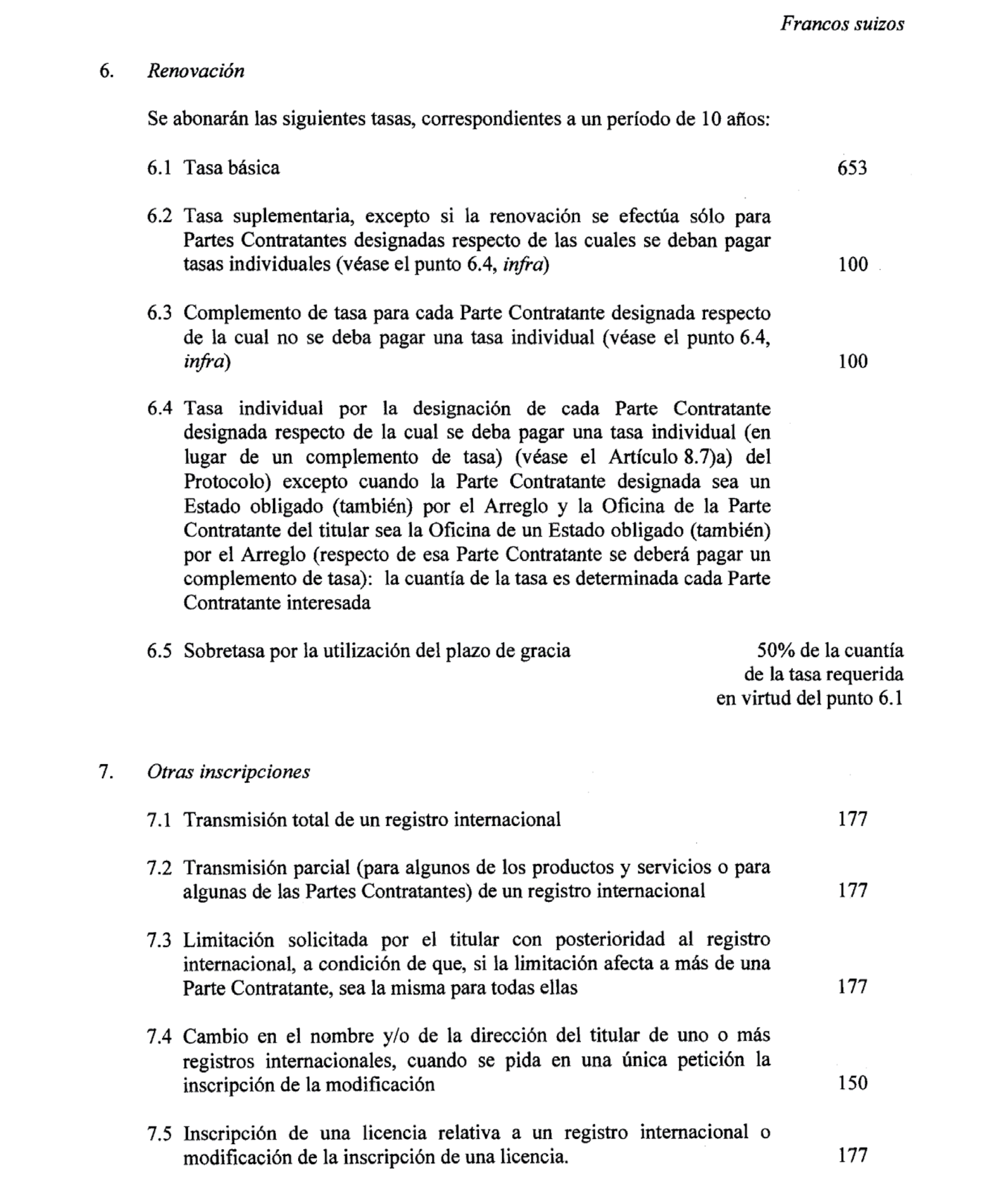 Francos suizos

6. Renovación

Se abonarán las siguientes tasas, correspondientes a un período de 10 años:

6.1 Tasa básica 653

6.2 Tasa suplementaria, excepto si la renovación se efectúa sólo para Partes Contratantes designadas respecto de las cuales se deban pagar tasas individuales (véase el punto 6.4, infra) 100

6.3 Complemento de tasa para cada Parte Contratante designada respecto de la cual no se deba pagar una tasa individual (véase el punto 6.4, infra) 100

6.4 Tasa individual por la designación de cada Parte Contratante designada respecto de la cual se deba pagar una tasa individual (en lugar de un complemento de tasa) (véase el Artículo 8.7)a) del Protocolo) excepto cuando la Parte Contratante designada sea un Estado obligado (también) por el Arreglo y la Oficina de la Parte Contratante del titular sea la Oficina de un Estado obligado (también) por el Arreglo (respecto de esa Parte Contratante se deberá pagar un complemento de tasa): la cuantía de la tasa es determinada cada Parte Contratante interesada

6.5 Sobretasa por la utilización del plazo de gracia 50% de la cuantía de la tasa requerida en virtud del punto 6.1

7. Otras inscripciones

7.1 Transmisión total de un registro internacional 177

7.2 Transmisión parcial (para algunos de los productos y servicios o para algunas de las Partes Contratantes) de un registro internacional 177

7.3 Limitación solicitada por el titular con posterioridad al registro internacional, a condición de que, si la limitación afecta a más de una Parte Contratante, sea la misma para todas ellas 177

7.4 Cambio en el nombre y/o de la dirección del titular de uno o más registros internacionales, cuando se pida en una única petición la inscripción de la modificación 150

7.5 Inscripción de una licencia relativa a un registro internacional o modificación de la inscripción de una licencia. 177